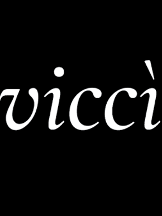 viccì